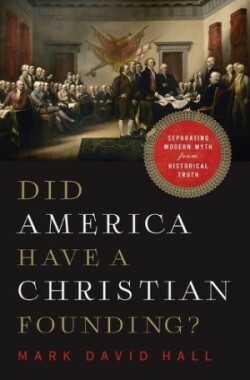 SEPARATING MODERN MYTH from HISTORICAL TRUTH

DID AMERICA HAVE A CHRISTIAN FOUNDING?

MARK DAVID HALL